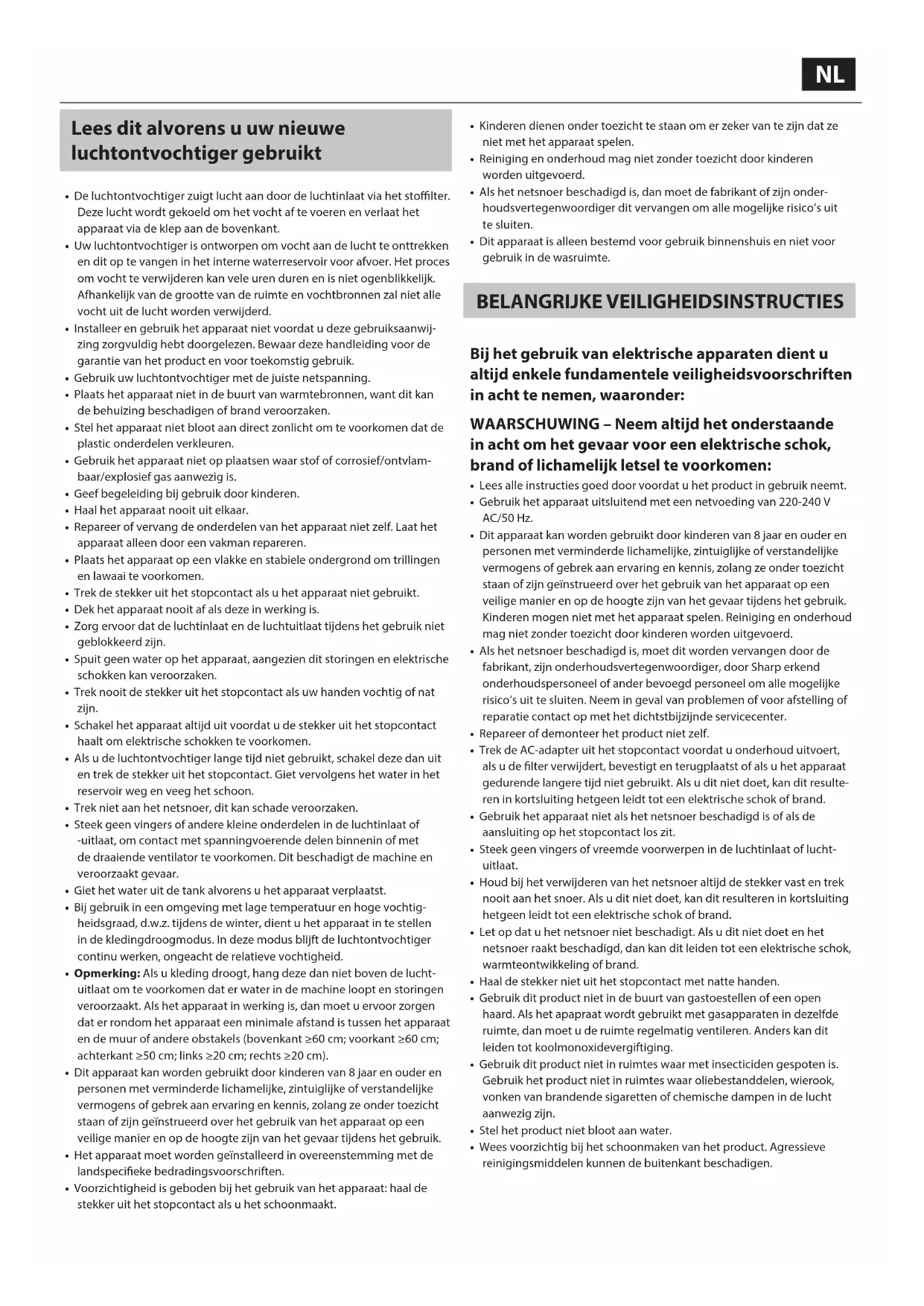 NL

Lees dit alvorens u uw nieuwe luchtontvochtiger gebruikt

• De luchtontvochtiger zuigt lucht aan door de luchtinlaat via het stoffilter. Deze lucht wordt gekoeld om het vocht af te voeren en verlaat het apparaat via de klep aan de bovenkant.
• Uw luchtontvochtiger is ontworpen om vocht aan de lucht te onttrekken en dit op te vangen in het interne waterreservoir voor afvoer. Het proces om vocht te verwijderen kan vele uren duren en is niet ogenblikkelijk. Afhankelijk van de grootte van de ruimte en vochtbronnen zal niet alle vocht uit de lucht worden verwijderd.
• Installeer en gebruik het apparaat niet voordat u deze gebruiksaanwijzing zorgvuldig hebt doorgelezen. Bewaar deze handleiding voor de garantie van het product en voor toekomstig gebruik.
• Gebruik uw luchtontvochtiger met de juiste netspanning.
• Plaats het apparaat niet in de buurt van warmtebronnen, want dit kan de behuizing beschadigen of brand veroorzaken.
• Stel het apparaat niet bloot aan direct zonlicht om te voorkomen dat de plastic onderdelen verkleuren.
• Gebruik het apparaat niet op plaatsen waar stof of corrosief/ontvlambaar/explosief gas aanwezig is.
• Geef begeleiding bij gebruik door kinderen.
• Haal het apparaat nooit uit elkaar.
• Repareer of vervang de onderdelen van het apparaat niet zelf. Laat het apparaat alleen door een vakman repareren.
• Plaats het apparaat op een vlakke en stabiele ondergrond om trillingen en lawaai te voorkomen.
• Trek de stekker uit het stopcontact als u het apparaat niet gebruikt.
• Dek het apparaat nooit af als deze in werking is.
• Zorg ervoor dat de luchtinlaat en de luchtuitlaat tijdens het gebruik niet geblokkeerd zijn.
• Spuit geen water op het apparaat, aangezien dit storingen en elektrische schokken kan veroorzaken.
• Trek nooit de stekker uit het stopcontact als uw handen vochtig of nat zijn.
• Schakel het apparaat altijd uit voordat u de stekker uit het stopcontact haalt om elektrische schokken te voorkomen.
• Als u de luchtontvochtiger lange tijd niet gebruikt, schakel deze dan uit en trek de stekker uit het stopcontact. Giet vervolgens het water in het reservoir weg en veeg het schoon.
• Trek niet aan het netsnoer, dit kan schade veroorzaken.
• Steek geen vingers of andere kleine onderdelen in de luchtinlaat of -uitlaat, om contact met spanningvoerende delen binnenin of met de draaiende ventilator te voorkomen. Dit beschadigt de machine en veroorzaakt gevaar.
• Giet het water uit de tank alvorens u het apparaat verplaatst.
• Bij gebruik in een omgeving met lage temperatuur en hoge vochtigheidsgraad, d.w.z. tijdens de winter, dient u het apparaat in te stellen in de kledingdroogmodus. In deze modus blijft de luchtontvochtiger continu werken, ongeacht de relatieve vochtigheid.
• Opmerking: Als u kleding droogt, hang deze dan niet boven de luchtuitlaat om te voorkomen dat er water in de machine loopt en storingen veroorzaakt. Als het apparaat in werking is, dan moet u ervoor zorgen dat er rondom het apparaat een minimale afstand is tussen het apparaat en de muur of andere obstakels (bovenkant ≥60 cm; voorkant ≥60 cm; achterkant ≥50 cm; links ≥20 cm; rechts ≥20 cm).
• Dit apparaat kan worden gebruikt door kinderen van 8 jaar en ouder en personen met verminderde lichamelijke, zintuiglijke of verstandelijke vermogens of gebrek aan ervaring en kennis, zolang ze onder toezicht staan of zijn geïnstrueerd over het gebruik van het apparaat op een veilige manier en op de hoogte zijn van het gevaar tijdens het gebruik.
• Het apparaat moet worden geïnstalleerd in overeenstemming met de landspecifieke bedradingsvoorschriften.
• Voorzichtigheid is geboden bij het gebruik van het apparaat: haal de stekker uit het stopcontact als u het schoonmaakt.
• Kinderen dienen onder toezicht te staan om er zeker van te zijn dat ze niet met het apparaat spelen.
• Reiniging en onderhoud mag niet zonder toezicht door kinderen worden uitgevoerd.
• Als het netsnoer beschadigd is, dan moet de fabrikant of zijn onderhoudsvertegenwoordiger dit vervangen om alle mogelijke risico's uit te sluiten.
• Dit apparaat is alleen bestemd voor gebruik binnenshuis en niet voor gebruik in de wasruimte.

BELANGRIJKE VEILIGHEIDSINSTRUCTIES

Bij het gebruik van elektrische apparaten dient u altijd enkele fundamentele veiligheidsvoorschriften in acht te nemen, waaronder:

WAARSCHUWING – Neem altijd het onderstaande in acht om het gevaar voor een elektrische schok, brand of lichamelijk letsel te voorkomen:
• Lees alle instructies goed door voordat u het product in gebruik neemt.
• Gebruik het apparaat uitsluitend met een netvoeding van 220-240 V AC/50 Hz.
• Dit apparaat kan worden gebruikt door kinderen van 8 jaar en ouder en personen met verminderde lichamelijke, zintuiglijke of verstandelijke vermogens of gebrek aan ervaring en kennis, zolang ze onder toezicht staan of zijn geïnstrueerd over het gebruik van het apparaat op een veilige manier en op de hoogte zijn van het gevaar tijdens het gebruik. Kinderen mogen niet met het apparaat spelen. Reiniging en onderhoud mag niet zonder toezicht door kinderen worden uitgevoerd.
• Als het netsnoer beschadigd is, moet dit worden vervangen door de fabrikant, zijn onderhoudsvertegenwoordiger, door Sharp erkend onderhoudspersoneel of ander bevoegd personeel om alle mogelijke risico's uit te sluiten. Neem in geval van problemen of voor afstelling of reparatie contact op met het dichtstbijzijnde servicecenter.
• Repareer of demonteer het product niet zelf.
• Trek de AC-adapter uit het stopcontact voordat u onderhoud uitvoert, als u de filter verwijdert, bevestigt en terugplaatst of als u het apparaat gedurende langere tijd niet gebruikt. Als u dit niet doet, kan dit resulteren in kortsluiting hetgeen leidt tot een elektrische schok of brand.
• Gebruik het apparaat niet als het netsnoer beschadigd is of als de aansluiting op het stopcontact los zit.
• Steek geen vingers of vreemde voorwerpen in de luchtinlaat of luchtuitlaat.
• Houd bij het verwijderen van het netsnoer altijd de stekker vast en trek nooit aan het snoer. Als u dit niet doet, kan dit resulteren in kortsluiting hetgeen leidt tot een elektrische schok of brand.
• Let op dat u het netsnoer niet beschadigt. Als u dit niet doet en het netsnoer raakt beschadigd, dan kan dit leiden tot een elektrische schok, warmteontwikkeling of brand.
• Haal de stekker niet uit het stopcontact met natte handen.
• Gebruik dit product niet in de buurt van gastoestellen of een open haard. Als het apapraat wordt gebruikt met gasapparaten in dezelfde ruimte, dan moet u de ruimte regelmatig ventileren. Anders kan dit leiden tot koolmonoxidevergiftiging.
• Gebruik dit product niet in ruimtes waar met insecticiden gespoten is. Gebruik het product niet in ruimtes waar oliebestanddelen, wierook, vonken van brandende sigaretten of chemische dampen in de lucht aanwezig zijn.
• Stel het product niet bloot aan water.
• Wees voorzichtig bij het schoonmaken van het product. Agressieve reinigingsmiddelen kunnen de buitenkant beschadigen.